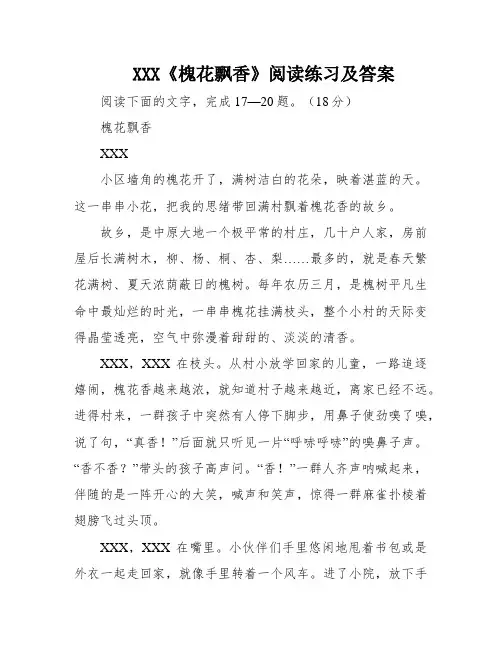 XXX《槐花飘香》阅读练习及答案

阅读下面的文字，完成17—20题。（18分）

槐花飘香

XXX

小区墙角的槐花开了，满树洁白的花朵，映着湛蓝的天。这一串串小花，把我的思绪带回满村飘着槐花香的故乡。

故乡，是中原大地一个极平常的村庄，几十户人家，房前屋后长满树木，柳、杨、桐、杏、梨……最多的，就是春天繁花满树、夏天浓荫蔽日的槐树。每年农历三月，是槐树平凡生命中最灿烂的时光，一串串槐花挂满枝头，整个小村的天际变得晶莹透亮，空气中弥漫着甜甜的、淡淡的清香。

XXX，XXX在枝头。从村小放学回家的儿童，一路追逐嬉闹，槐花香越来越浓，就知道村子越来越近，离家已经不远。进得村来，一群孩子中突然有人停下脚步，用鼻子使劲嗅了嗅，说了句，“真香！”后面就只听见一片“呼哧呼哧”的嗅鼻子声。“香不香？”带头的孩子高声问。“香！”一群人齐声呐喊起来，伴随的是一阵开心的大笑，喊声和笑声，惊得一群麻雀扑棱着翅膀飞过头顶。

XXX，XXX在嘴里。小伙伴们手里悠闲地甩着书包或是外衣一起走回家，就像手里转着一个风车。进了小院，放下手